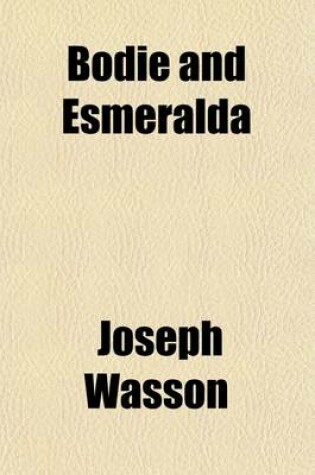 Bodie and Esmeralda

Joseph Wasson